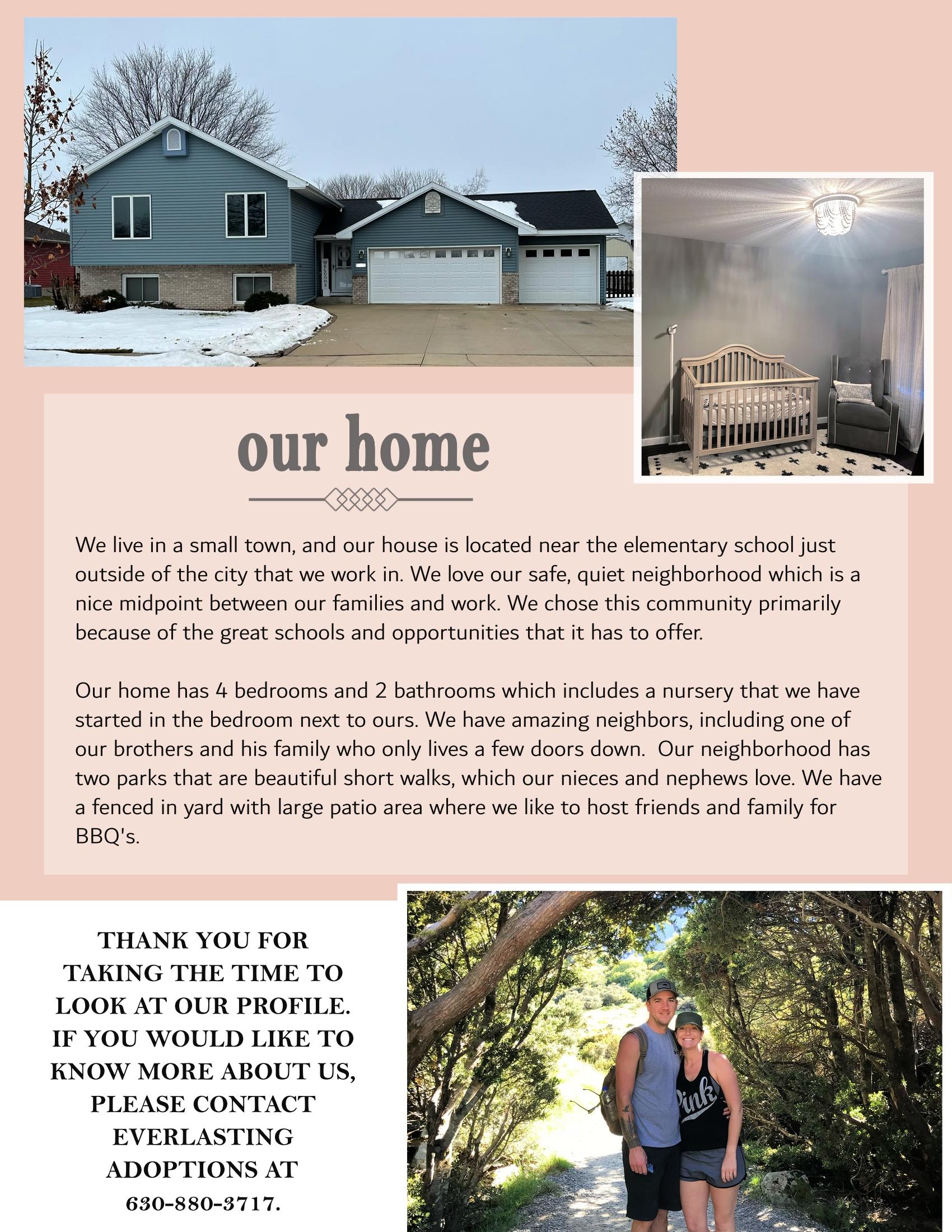 WELCOME

our home

We live in a small town, and our house is located near the elementary school just outside of the city that we work in. We love our safe, quiet neighborhood which is a nice midpoint between our families and work. We chose this community primarily because of the great schools and opportunities that it has to offer.

Our home has 4 bedrooms and 2 bathrooms which includes a nursery that we have started in the bedroom next to ours. We have amazing neighbors, including one of our brothers and his family who only lives a few doors down. Our neighborhood has two parks that are beautiful short walks, which our nieces and nephews love. We have a fenced in yard with large patio area where we like to host friends and family for BBQ's.

THANK YOU FOR TAKING THE TIME TO LOOK AT OUR PROFILE. IF YOU WOULD LIKE TO KNOW MORE ABOUT US, PLEASE CONTACT EVERLASTING ADOPTIONS AT 630-880-3717.

Pink